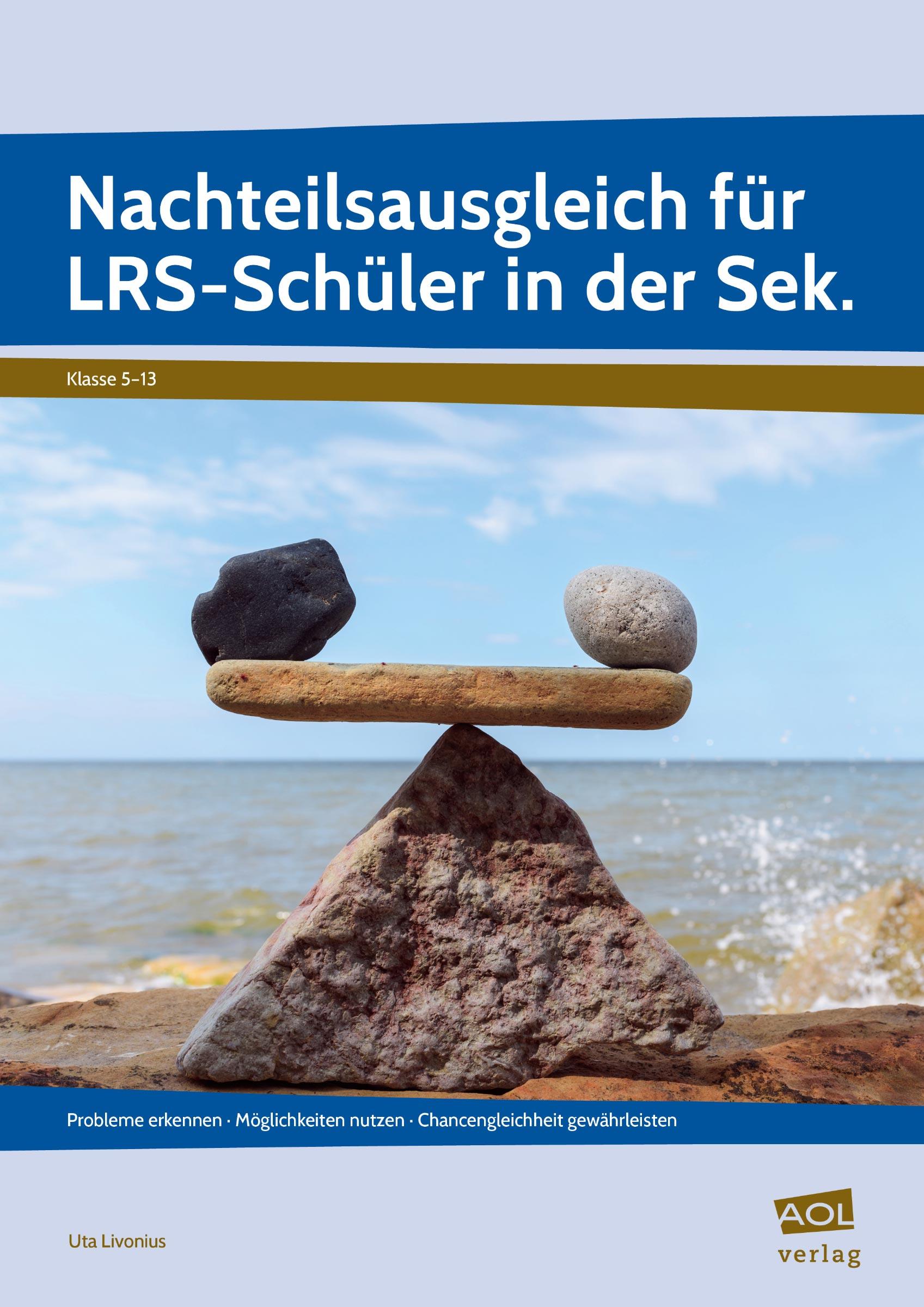 Nachteilsausgleich für LRS-Schüler in der Sek.

Klasse 5–13

Probleme erkennen · Möglichkeiten nutzen · Chancengleichheit gewährleisten

Uta Livonius

AOL verlag